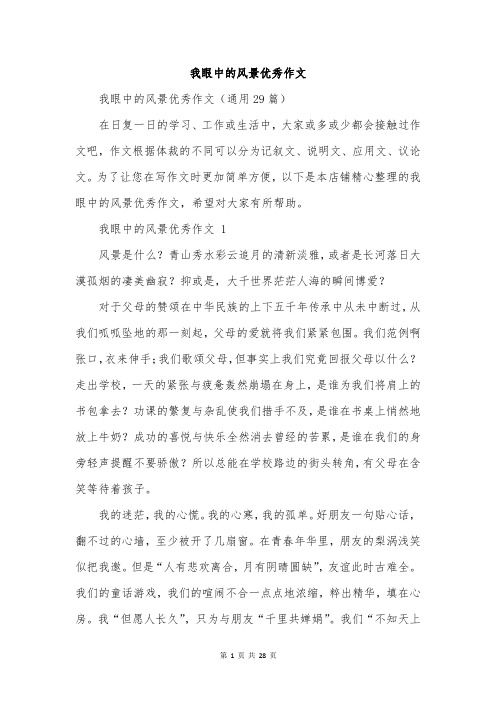 我眼中的风景优秀作文

我眼中的风景优秀作文（通用29篇）

在日复一日的学习、工作或生活中，大家或多或少都会接触过作文吧，作文根据体裁的不同可以分为记叙文、说明文、应用文、议论文。为了让您在写作文时更加简单方便，以下是本店铺精心整理的我眼中的风景优秀作文，希望对大家有所帮助。

我眼中的风景优秀作文 1

风景是什么？青山秀水彩云追月的清新淡雅，或者是长河落日大漠孤烟的凄美幽寂？抑或是，大千世界茫茫人海的瞬间博爱？

对于父母的赞颂在中华民族的上下五千年传承中从未中断过，从我们呱呱坠地的那一刻起，父母的爱就将我们紧紧包围。我们范例啊张口，衣来伸手；我们歌颂父母，但事实上我们究竟回报父母以什么？走出学校，一天的紧张与疲惫轰然崩塌在身上，是谁为我们将肩上的书包拿去？功课的繁复与杂乱使我们措手不及，是谁在书桌上悄然地放上牛奶？成功的喜悦与快乐全然消去曾经的苦累，是谁在我们的身旁轻声提醒不要骄傲？所以总能在学校路边的街头转角，有父母在含笑等待着孩子。

我的迷茫，我的心慌。我的心寒，我的孤单。好朋友一句贴心话，翻不过的心墙，至少被开了几扇窗。在青春年华里，朋友的梨涡浅笑似把我邀。但是“人有悲欢离合，月有阴晴圆缺”，友谊此时古难全。我们的童话游戏，我们的喧闹不合一点点地浓缩，粹出精华，填在心房。我“但愿人长久”，只为与朋友“千里共婵娟”。我们“不知天上

第 1 页 共 28 页